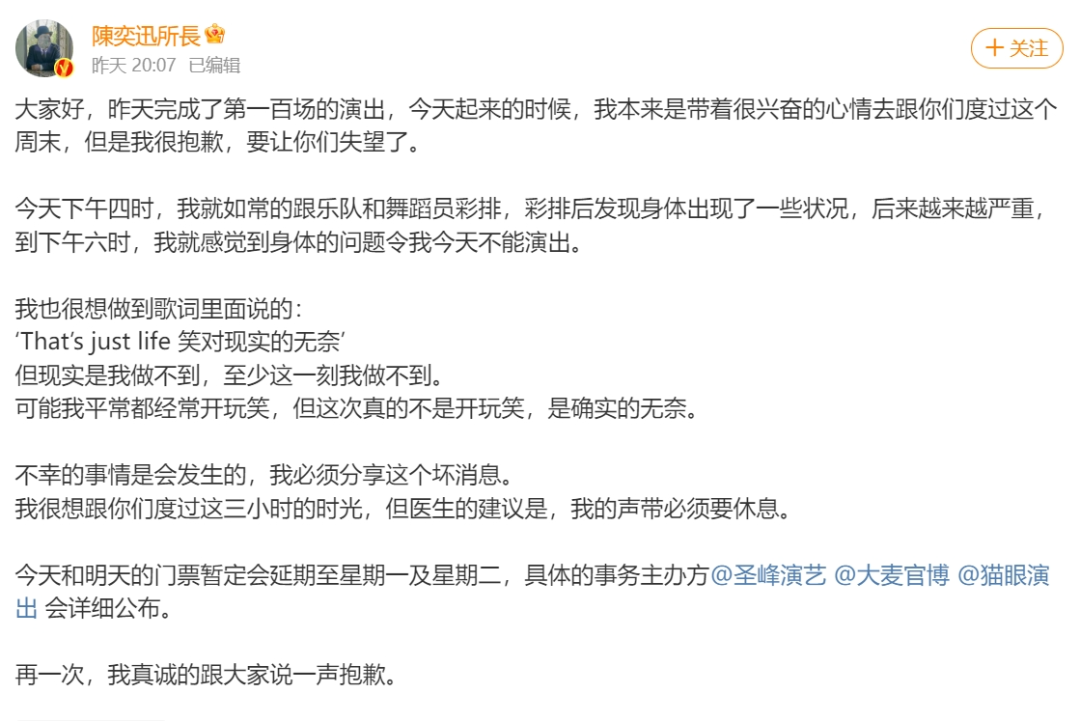 陳奕迅所長
昨天 20:07 已编辑
+ 关注

大家好，昨天完成了第一百场的演出，今天起来的时候，我本来是带着很兴奋的心情去跟你们度过这个周末，但是我很抱歉，要让你们失望了。

今天下午四时，我就如常的跟乐队和舞蹈员彩排，彩排后发现身体出现了一些状况，后来越来越严重，到下午六时，我就感觉到身体的问题令我今天不能演出。

我也很想做到歌词里面说的：
‘That’s just life 笑对现实的无奈’
但现实是我做不到，至少这一刻我做不到。
可能我平常都经常开玩笑，但这次真的不是开玩笑，是确实的无奈。

不幸的事情是会发生的，我必须分享这个坏消息。
我很想跟你们度过这三小时的时光，但医生的建议是，我的声带必须要休息。

今天和明天的门票暂定会延期至星期一及星期二，具体的事务主办方@圣峰演艺 @大麦官博 @猫眼演出 会详细公布。

再一次，我真诚的跟大家说一声抱歉。